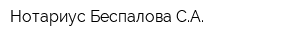 Нотариус Беспалова С.А.